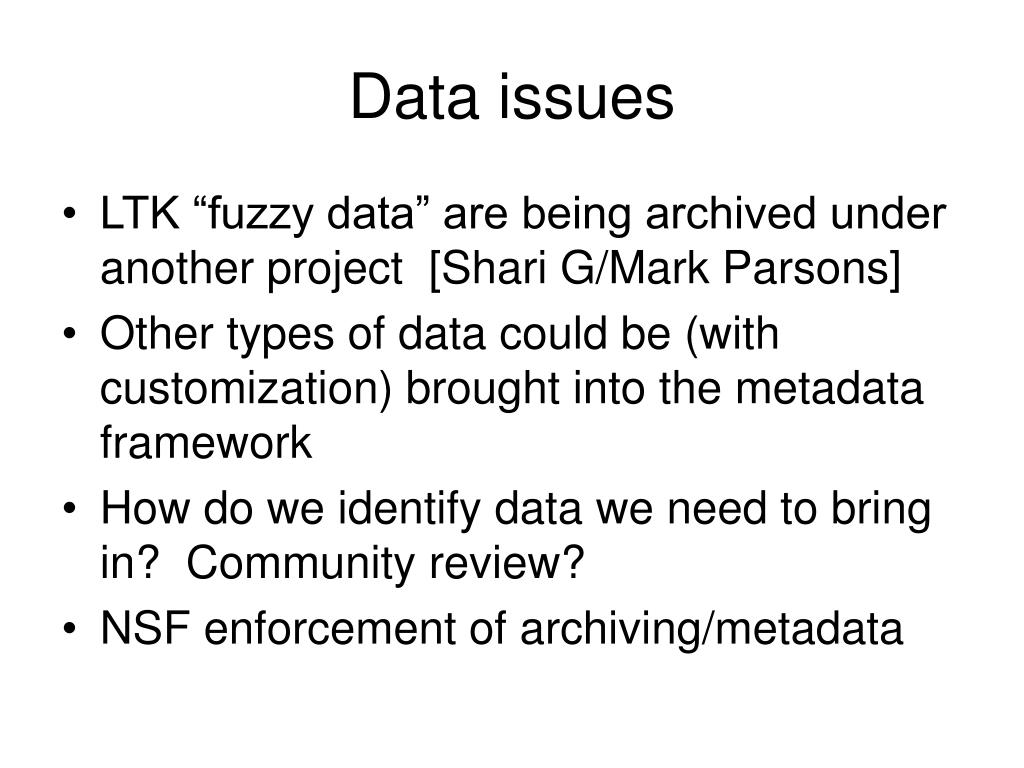 Data issues

• LTK “fuzzy data” are being archived under another project [Shari G/Mark Parsons]
• Other types of data could be (with customization) brought into the metadata framework
• How do we identify data we need to bring in? Community review?
• NSF enforcement of archiving/metadata